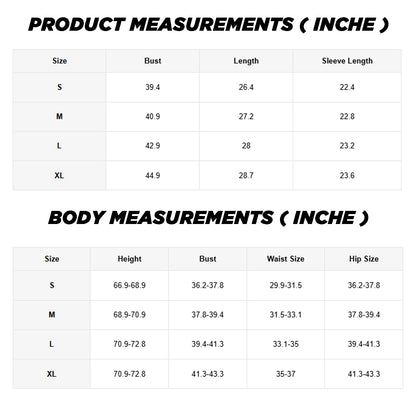 PRODUCT MEASUREMENTS ( INCHE )

| Size | Bust | Length | Sleeve Length |
|---|---|---|---|
| S | 39.4 | 26.4 | 22.4 |
| M | 40.9 | 27.2 | 22.8 |
| L | 42.9 | 28 | 23.2 |
| XL | 44.9 | 28.7 | 23.6 |

BODY MEASUREMENTS ( INCHE )

| Size | Height | Bust | Waist Size | Hip Size |
|---|---|---|---|---|
| S | 66.9-68.9 | 36.2-37.8 | 29.9-31.5 | 36.2-37.8 |
| M | 68.9-70.9 | 37.8-39.4 | 31.5-33.1 | 37.8-39.4 |
| L | 70.9-72.8 | 39.4-41.3 | 33.1-35 | 39.4-41.3 |
| XL | 70.9-72.8 | 41.3-43.3 | 35-37 | 41.3-43.3 |